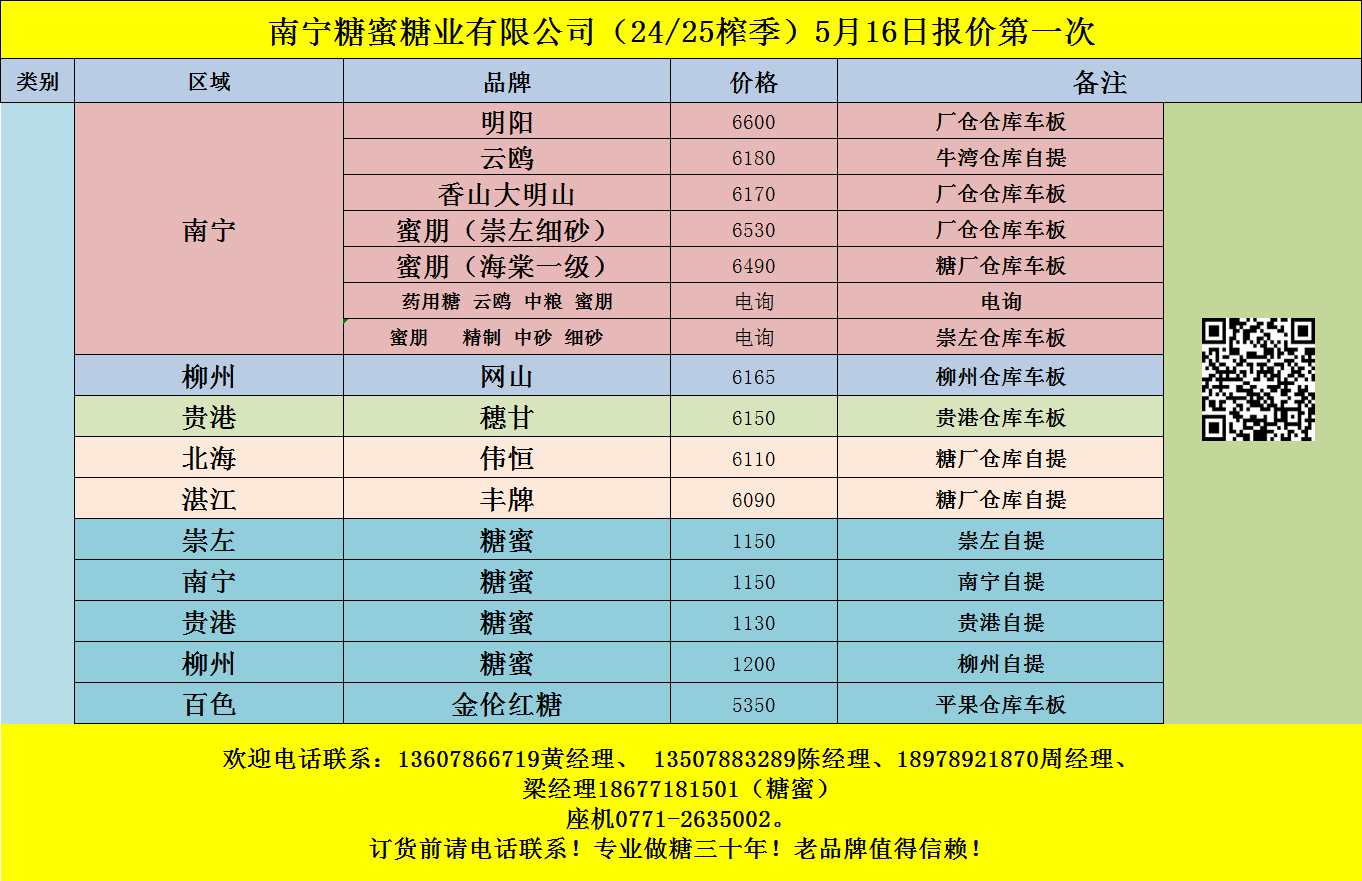 南宁糖蜜糖业有限公司（24/25榨季）5月16日报价第一次

| 类别 | 区域 | 品牌 | 价格 | 备注 |
|---|---|---|---|---|
| | 南宁 | 明阳 | 6600 | 厂仓仓库车板 |
| | | 云鸥 | 6180 | 牛湾仓库自提 |
| | | 香山大明山 | 6170 | 厂仓仓库车板 |
| | | 蜜朋（崇左细砂） | 6530 | 厂仓仓库车板 |
| | | 蜜朋（海棠一级） | 6490 | 糖厂仓库车板 |
| | | 药用糖 云鸥 中粮 蜜朋 | 电询 | 电询 |
| | | 蜜朋 精制 中砂 细砂 | 电询 | 崇左仓库车板 |
| | 柳州 | 网山 | 6165 | 柳州仓库车板 |
| | 贵港 | 穗甘 | 6150 | 贵港仓库车板 |
| | 北海 | 伟恒 | 6110 | 糖厂仓库自提 |
| | 湛江 | 丰牌 | 6090 | 糖厂仓库自提 |
| | 崇左 | 糖蜜 | 1150 | 崇左自提 |
| | 南宁 | 糖蜜 | 1150 | 南宁自提 |
| | 贵港 | 糖蜜 | 1130 | 贵港自提 |
| | 柳州 | 糖蜜 | 1200 | 柳州自提 |
| | 百色 | 金伦红糖 | 5350 | 平果仓库车板 |

欢迎电话联系：13607866719黄经理、 13507883289陈经理、18978921870周经理、梁经理18677181501（糖蜜）
座机0771-2635002。
订货前请电话联系！专业做糖三十年！老品牌值得信赖！